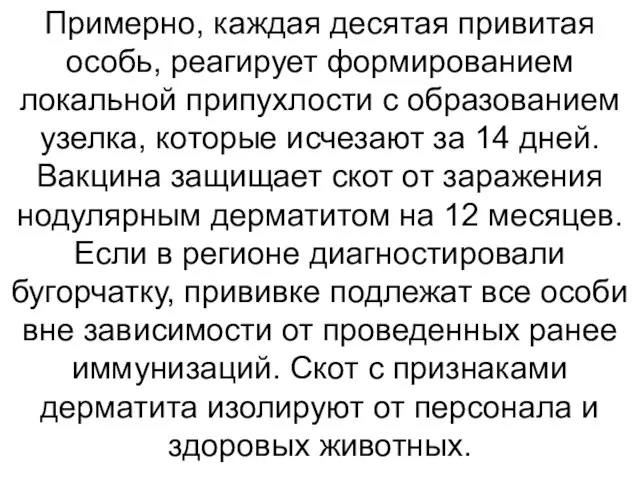 Примерно, каждая десятая привитая особь, реагирует формированием локальной припухлости с образованием узелка, которые исчезают за 14 дней. Вакцина защищает скот от заражения нодулярным дерматитом на 12 месяцев. Если в регионе диагностировали бугорчатку, прививке подлежат все особи вне зависимости от проведенных ранее иммунизаций. Скот с признаками дерматита изолируют от персонала и здоровых животных.